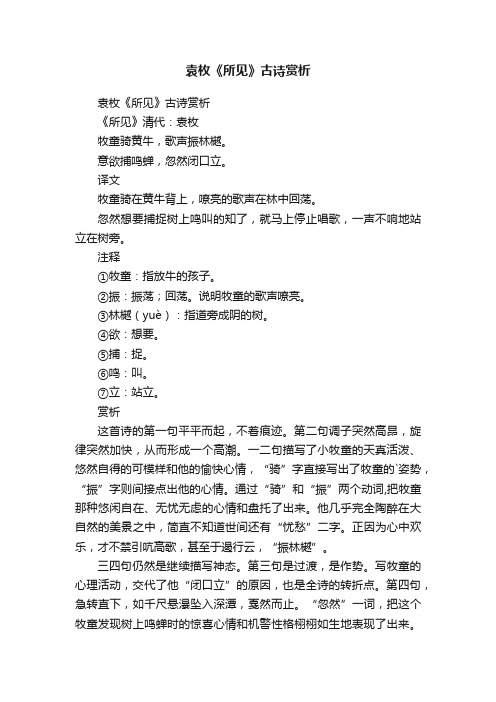 袁枚《所见》古诗赏析

袁枚《所见》古诗赏析

《所见》清代：袁枚

牧童骑黄牛，歌声振林樾。

意欲捕鸣蝉，忽然闭口立。

译文

牧童骑在黄牛背上，嘹亮的歌声在林中回荡。

忽然想要捕捉树上鸣叫的知了，就马上停止唱歌，一声不响地站立在树旁。

注释

①牧童：指放牛的孩子。

②振：振荡；回荡。说明牧童的歌声嘹亮。

③林樾（yuè）：指道旁成阴的树。

④欲：想要。

⑤捕：捉。

⑥鸣：叫。

⑦立：站立。

赏析

这首诗的第一句平平而起，不着痕迹。第二句调子突然高昂，旋律突然加快，从而形成一个高潮。一二句描写了小牧童的天真活泼、悠然自得的可模样和他的愉快心情，“骑”字直接写出了牧童的`姿势，“振”字则间接点出他的心情。通过“骑”和“振”两个动词,把牧童那种悠闲自在、无忧无虑的心情和盘托了出来。他几乎完全陶醉在大自然的美景之中，简直不知道世间还有“忧愁”二字。正因为心中欢乐，才不禁引吭高歌，甚至于遏行云，“振林樾”。

三四句仍然是继续描写神态。第三句是过渡，是作势。写牧童的心理活动，交代了他“闭口立”的原因，也是全诗的转折点。第四句，急转直下，如千尺悬瀑坠入深潭，戛然而止。“忽然”一词，把这个牧童发现树上鸣蝉时的惊喜心情和机警性格栩栩如生地表现了出来。